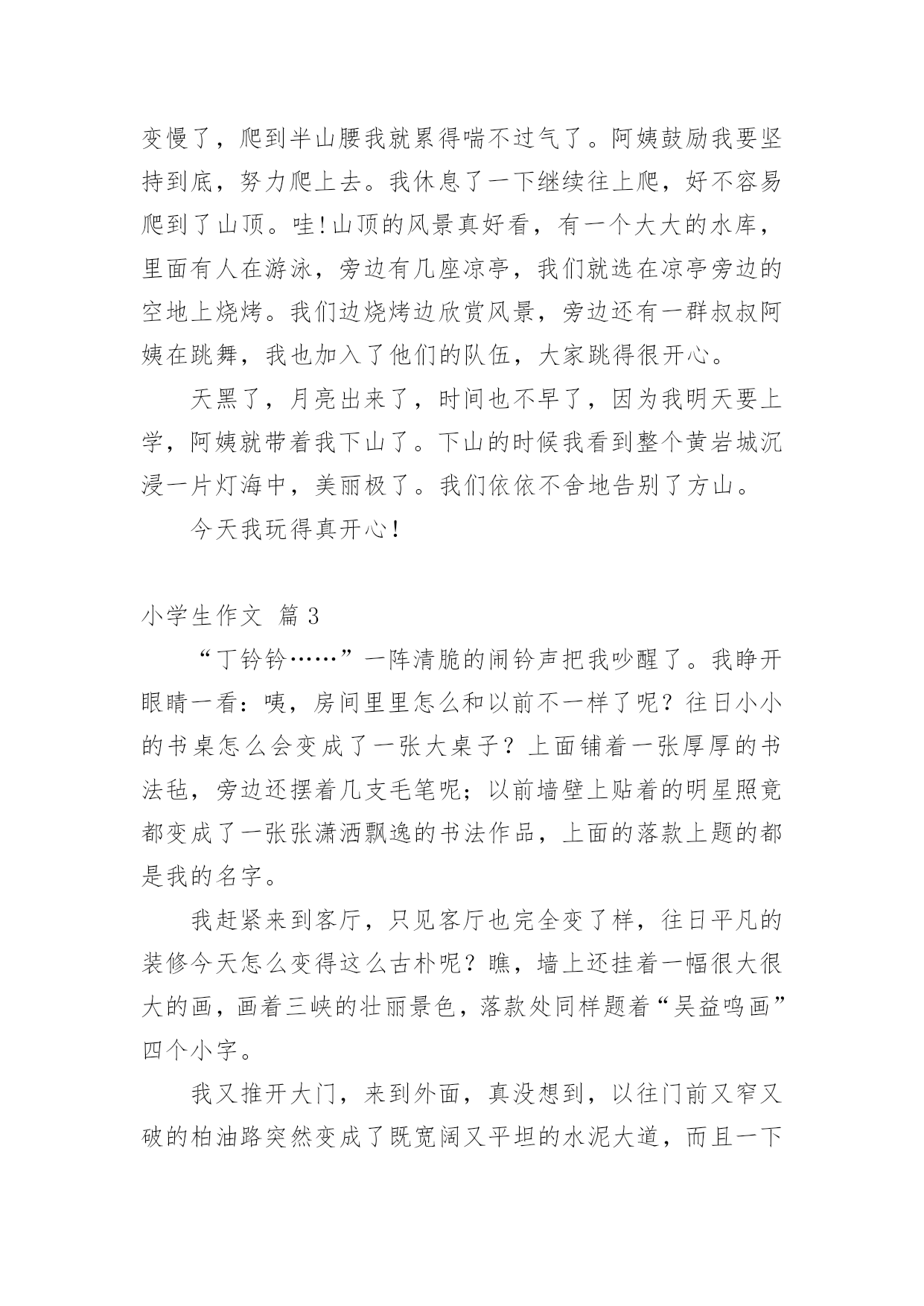 变慢了，爬到半山腰我就累得喘不过气了。阿姨鼓励我要坚持到底，努力爬上去。我休息了一下继续往上爬，好不容易爬到了山顶。哇!山顶的风景真好看，有一个大大的水库，里面有人在游泳，旁边有几座凉亭，我们就选在凉亭旁边的空地上烧烤。我们边烧烤边欣赏风景，旁边还有一群叔叔阿姨在跳舞，我也加入了他们的队伍，大家跳得很开心。

天黑了，月亮出来了，时间也不早了，因为我明天要上学，阿姨就带着我下山了。下山的时候我看到整个黄岩城沉浸一片灯海中，美丽极了。我们依依不舍地告别了方山。

今天我玩得真开心!

小学生作文 篇3

“丁铃铃……”一阵清脆的闹铃声把我吵醒了。我睁开眼睛一看：咦，房间里里怎么和以前不一样了呢？往日小小的书桌怎么会变成了一张大桌子？上面铺着一张厚厚的书法毡，旁边还摆着几支毛笔呢；以前墙壁上贴着的明星照竟都变成了一张张潇洒飘逸的书法作品，上面的落款上题的都是我的名字。

我赶紧来到客厅，只见客厅也完全变了样，往日平凡的装修今天怎么变得这么古朴呢？瞧，墙上还挂着一幅很大很大的画，画着三峡的壮丽景色，落款处同样题着“吴益鸣画”四个小字。

我又推开大门，来到外面，真没想到，以往门前又窄又破的柏油路突然变成了既宽阔又平坦的水泥大道，而且一下